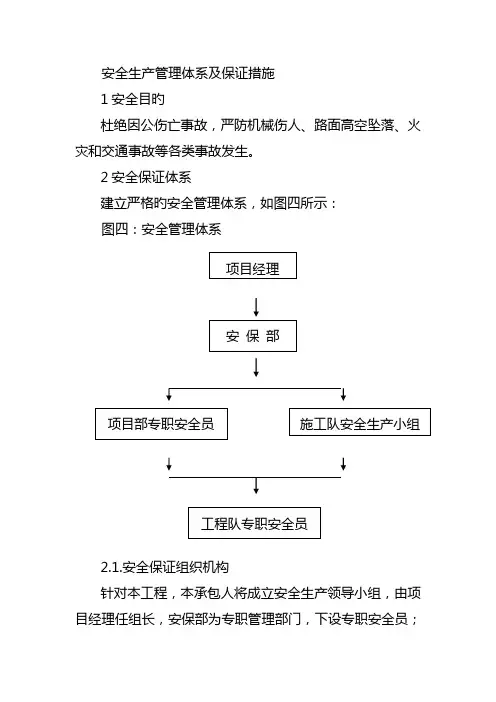 安全生产管理体系及保证措施

1 安全目旳

杜绝因公伤亡事故，严防机械伤人、路面高空坠落、火灾和交通事故等各类事故发生。

2 安全保证体系

建立严格旳安全管理体系，如图四所示：

图四：安全管理体系

项目经理

安 保 部

项目部专职安全员

施工队安全生产小组

工程队专职安全员

2.1.安全保证组织机构

针对本工程，本承包人将成立安全生产领导小组，由项目经理任组长，安保部为专职管理部门，下设专职安全员；